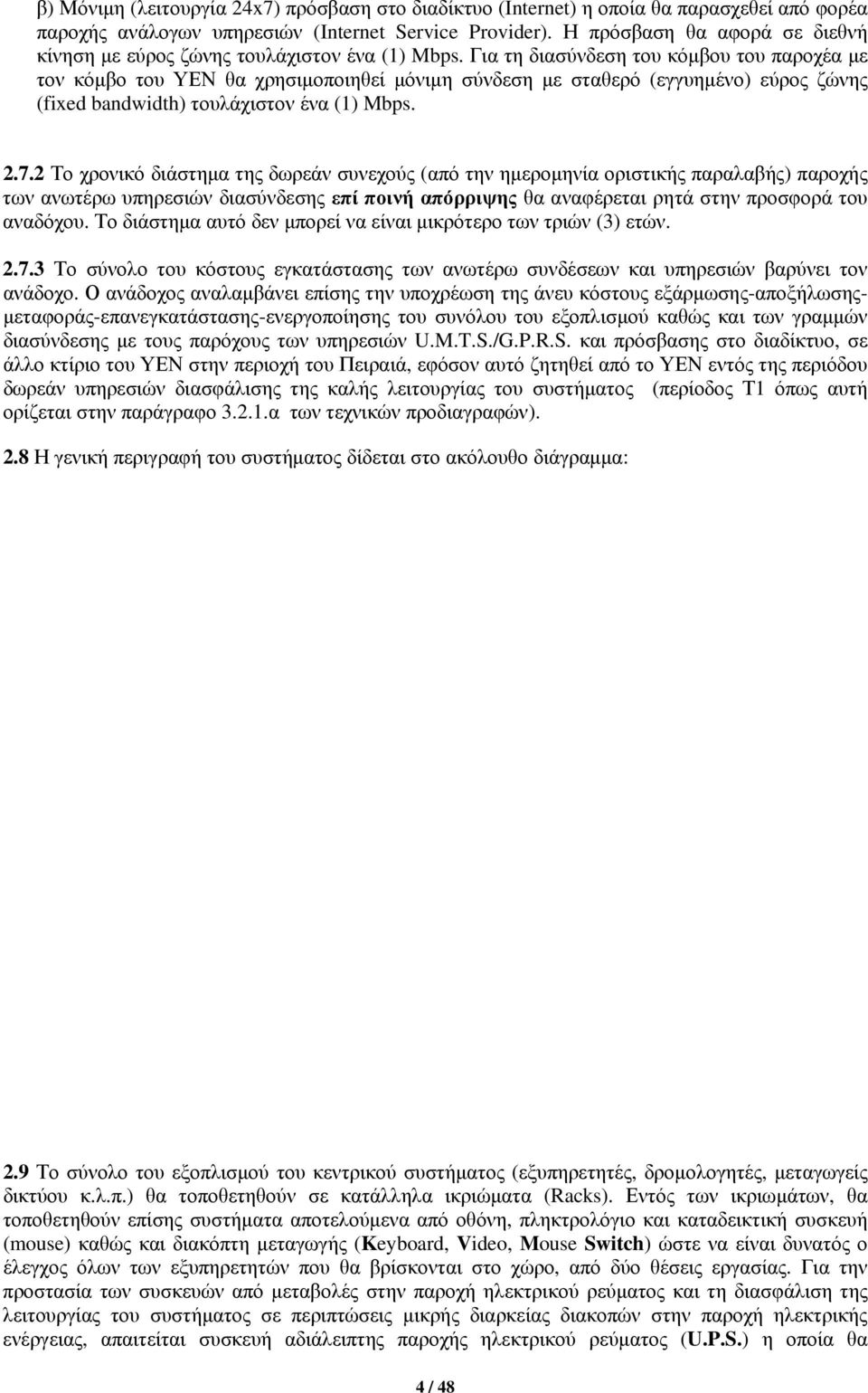 β) Μόνιμη (λειτουργία 24x7) πρόσβαση στο διαδίκτυο (Internet) η οποία θα παρασχεθεί από φορέα παροχής ανάλογων υπηρεσιών (Internet Service Provider). Η πρόσβαση θα αφορά σε διεθνή κίνηση με εύρος ζώνης τουλάχιστον ένα (1) Mbps. Για τη διασύνδεση του κόμβου του παροχέα με τον κόμβο του ΥΕΝ θα χρησιμοποιηθεί μόνιμη σύνδεση με σταθερό (εγγυημένο) εύρος ζώνης (fixed bandwidth) τουλάχιστον ένα (1) Mbps.

2.7.2 Το χρονικό διάστημα της δωρεάν συνεχούς (από την ημερομηνία οριστικής παραλαβής) παροχής των ανωτέρω υπηρεσιών διασύνδεσης επί ποινή απόρριψης θα αναφέρεται ρητά στην προσφορά του αναδόχου. Το διάστημα αυτό δεν μπορεί να είναι μικρότερο των τριών (3) ετών.

2.7.3 Το σύνολο του κόστους εγκατάστασης των ανωτέρω συνδέσεων και υπηρεσιών βαρύνει τον ανάδοχο. Ο ανάδοχος αναλαμβάνει επίσης την υποχρέωση της άνευ κόστους εξάρμωσης-αποξήλωσης-μεταφοράς-επανεγκατάστασης-ενεργοποίησης του συνόλου του εξοπλισμού καθώς και των γραμμών διασύνδεσης με τους παρόχους των υπηρεσιών U.M.T.S./G.P.R.S. και πρόσβασης στο διαδίκτυο, σε άλλο κτίριο του ΥΕΝ στην περιοχή του Πειραιά, εφόσον αυτό ζητηθεί από το ΥΕΝ εντός της περιόδου δωρεάν υπηρεσιών διασφάλισης της καλής λειτουργίας του συστήματος (περίοδος Τ1 όπως αυτή ορίζεται στην παράγραφο 3.2.1.α των τεχνικών προδιαγραφών).

2.8 Η γενική περιγραφή του συστήματος δίδεται στο ακόλουθο διάγραμμα:

2.9 Το σύνολο του εξοπλισμού του κεντρικού συστήματος (εξυπηρετητές, δρομολογητές, μεταγωγείς δικτύου κ.λ.π.) θα τοποθετηθούν σε κατάλληλα ικριώματα (Racks). Εντός των ικριωμάτων, θα τοποθετηθούν επίσης συστήματα αποτελούμενα από οθόνη, πληκτρολόγιο και καταδεικτική συσκευή (mouse) καθώς και διακόπτη μεταγωγής (Keyboard, Video, Mouse Switch) ώστε να είναι δυνατός ο έλεγχος όλων των εξυπηρετητών που θα βρίσκονται στο χώρο, από δύο θέσεις εργασίας. Για την προστασία των συσκευών από μεταβολές στην παροχή ηλεκτρικού ρεύματος και τη διασφάλιση της λειτουργίας του συστήματος σε περιπτώσεις μικρής διαρκείας διακοπών στην παροχή ηλεκτρικής ενέργειας, απαιτείται συσκευή αδιάλειπτης παροχής ηλεκτρικού ρεύματος (U.P.S.) η οποία θα

4 / 48